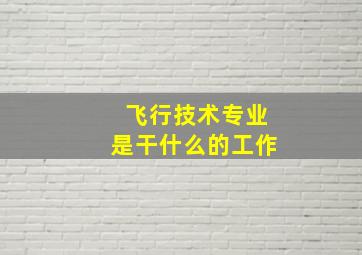 飞行技术专业
是干什么的工作